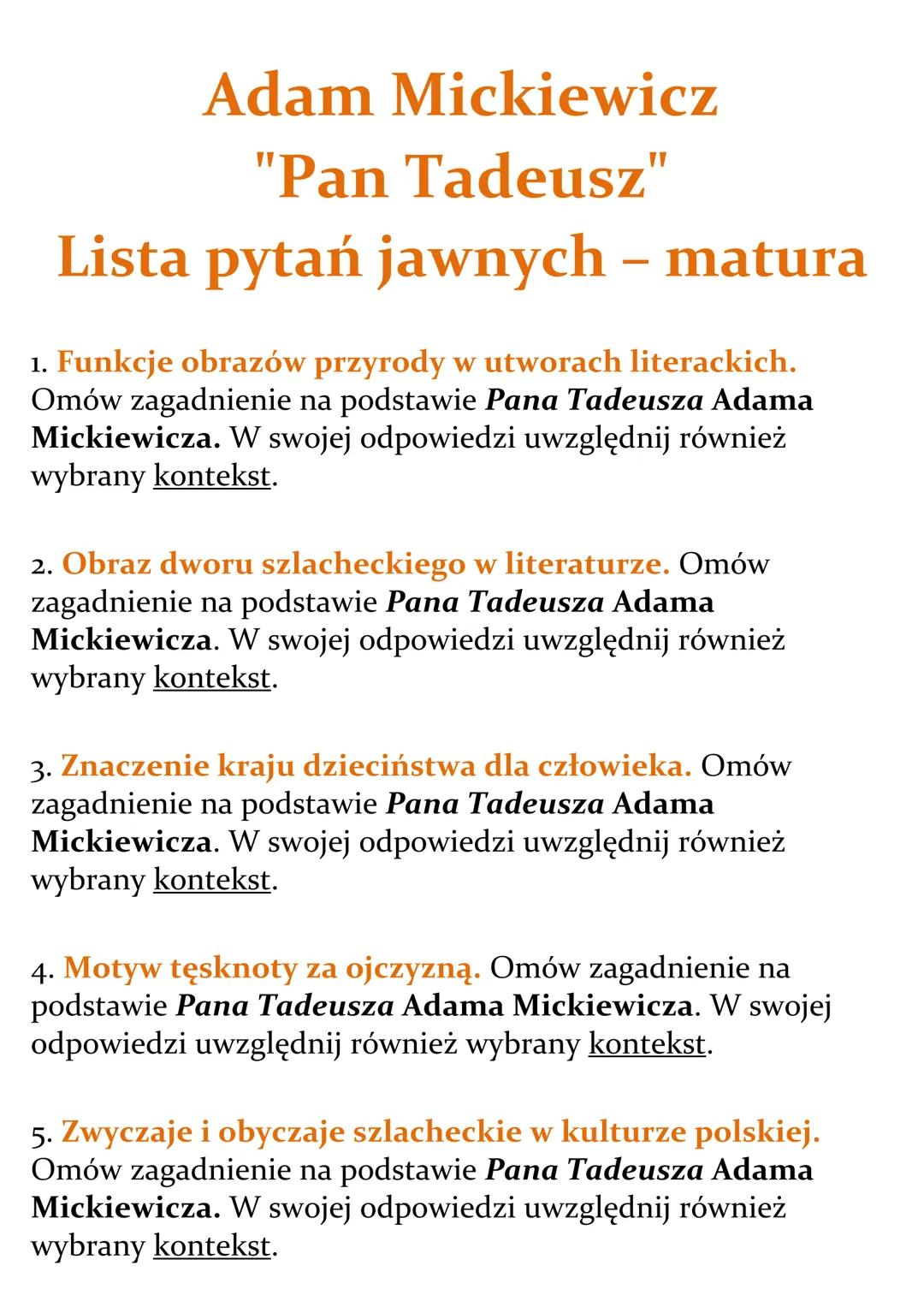 Adam Mickiewicz
"Pan Tadeusz"
Lista pytań jawnych – matura

1. Funkcje obrazów przyrody w utworach literackich. Omów zagadnienie na podstawie Pana Tadeusza Adama Mickiewicza. W swojej odpowiedzi uwzględnij również wybrany kontekst.

2. Obraz dworu szlacheckiego w literaturze. Omów zagadnienie na podstawie Pana Tadeusza Adama Mickiewicza. W swojej odpowiedzi uwzględnij również wybrany kontekst.

3. Znaczenie kraju dzieciństwa dla człowieka. Omów zagadnienie na podstawie Pana Tadeusza Adama Mickiewicza. W swojej odpowiedzi uwzględnij również wybrany kontekst.

4. Motyw tęsknoty za ojczyzną. Omów zagadnienie na podstawie Pana Tadeusza Adama Mickiewicza. W swojej odpowiedzi uwzględnij również wybrany kontekst.

5. Zwyczaje i obyczaje szlacheckie w kulturze polskiej. Omów zagadnienie na podstawie Pana Tadeusza Adama Mickiewicza. W swojej odpowiedzi uwzględnij również wybrany kontekst.